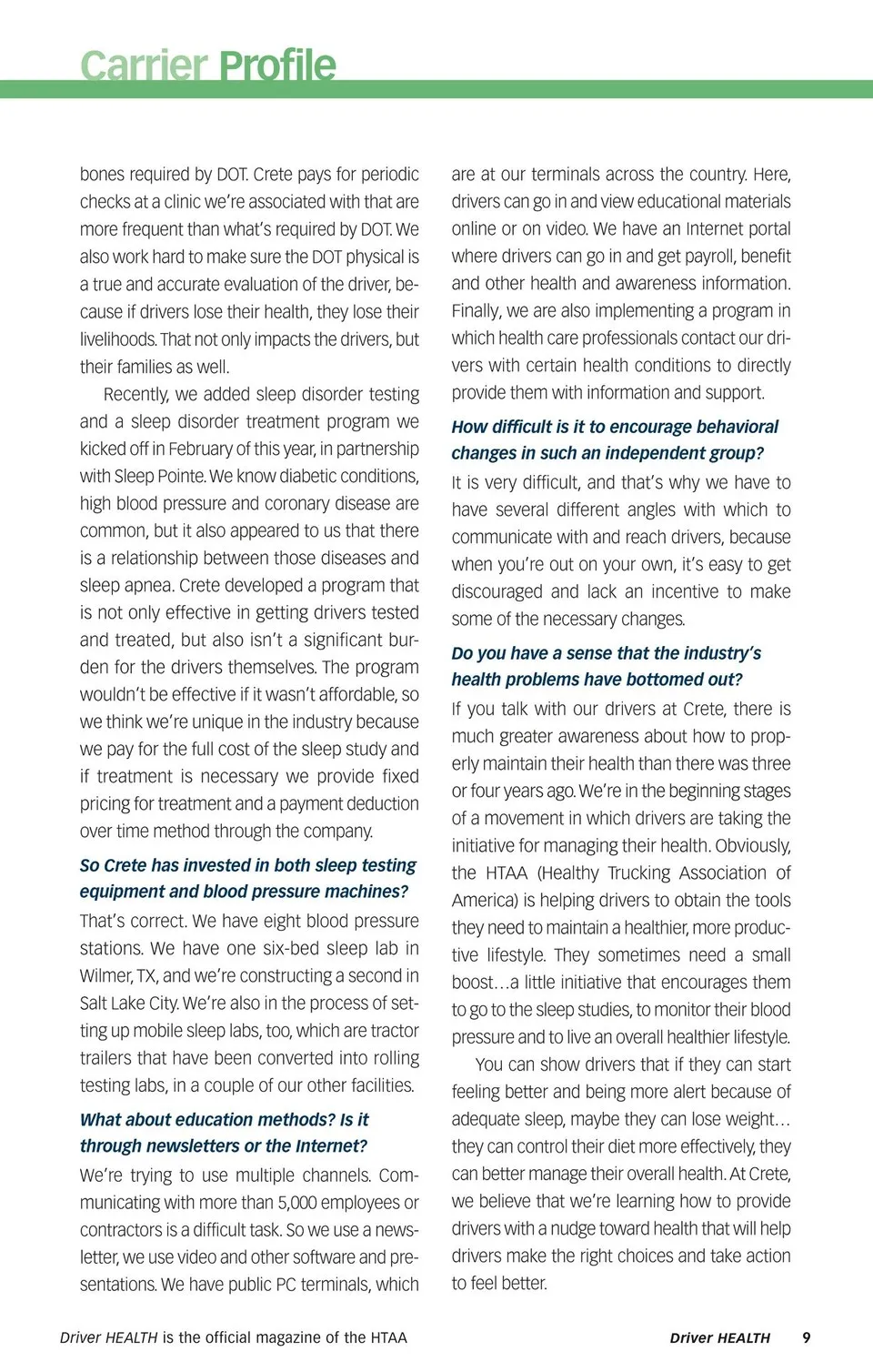 Carrier Profile

bones required by DOT. Crete pays for periodic checks at a clinic we're associated with that are more frequent than what's required by DOT. We also work hard to make sure the DOT physical is a true and accurate evaluation of the driver, because if drivers lose their health, they lose their livelihoods. That not only impacts the drivers, but their families as well.

Recently, we added sleep disorder testing and a sleep disorder treatment program we kicked off in February of this year, in partnership with Sleep Pointe. We know diabetic conditions, high blood pressure and coronary disease are common, but it also appeared to us that there is a relationship between those diseases and sleep apnea. Crete developed a program that is not only effective in getting drivers tested and treated, but also isn't a significant burden for the drivers themselves. The program wouldn't be effective if it wasn't affordable, so we think we're unique in the industry because we pay for the full cost of the sleep study and if treatment is necessary we provide fixed pricing for treatment and a payment deduction over time method through the company.

So Crete has invested in both sleep testing equipment and blood pressure machines?

That's correct. We have eight blood pressure stations. We have one six-bed sleep lab in Wilmer, TX, and we're constructing a second in Salt Lake City. We're also in the process of setting up mobile sleep labs, too, which are tractor trailers that have been converted into rolling testing labs, in a couple of our other facilities.

What about education methods? Is it through newsletters or the Internet?

We're trying to use multiple channels. Communicating with more than 5,000 employees or contractors is a difficult task. So we use a newsletter, we use video and other software and presentations. We have public PC terminals, which are at our terminals across the country. Here, drivers can go in and view educational materials online or on video. We have an Internet portal where drivers can go in and get payroll, benefit and other health and awareness information. Finally, we are also implementing a program in which health care professionals contact our drivers with certain health conditions to directly provide them with information and support.

How difficult is it to encourage behavioral changes in such an independent group?

It is very difficult, and that's why we have to have several different angles with which to communicate with and reach drivers, because when you're out on your own, it's easy to get discouraged and lack an incentive to make some of the necessary changes.

Do you have a sense that the industry's health problems have bottomed out?

If you talk with our drivers at Crete, there is much greater awareness about how to properly maintain their health than there was three or four years ago. We're in the beginning stages of a movement in which drivers are taking the initiative for managing their health. Obviously, the HTAA (Healthy Trucking Association of America) is helping drivers to obtain the tools they need to maintain a healthier, more productive lifestyle. They sometimes need a small boost…a little initiative that encourages them to go to the sleep studies, to monitor their blood pressure and to live an overall healthier lifestyle.

You can show drivers that if they can start feeling better and being more alert because of adequate sleep, maybe they can lose weight… they can control their diet more effectively, they can better manage their overall health. At Crete, we believe that we're learning how to provide drivers with a nudge toward health that will help drivers make the right choices and take action to feel better.

Driver HEALTH is the official magazine of the HTAA

Driver HEALTH 9